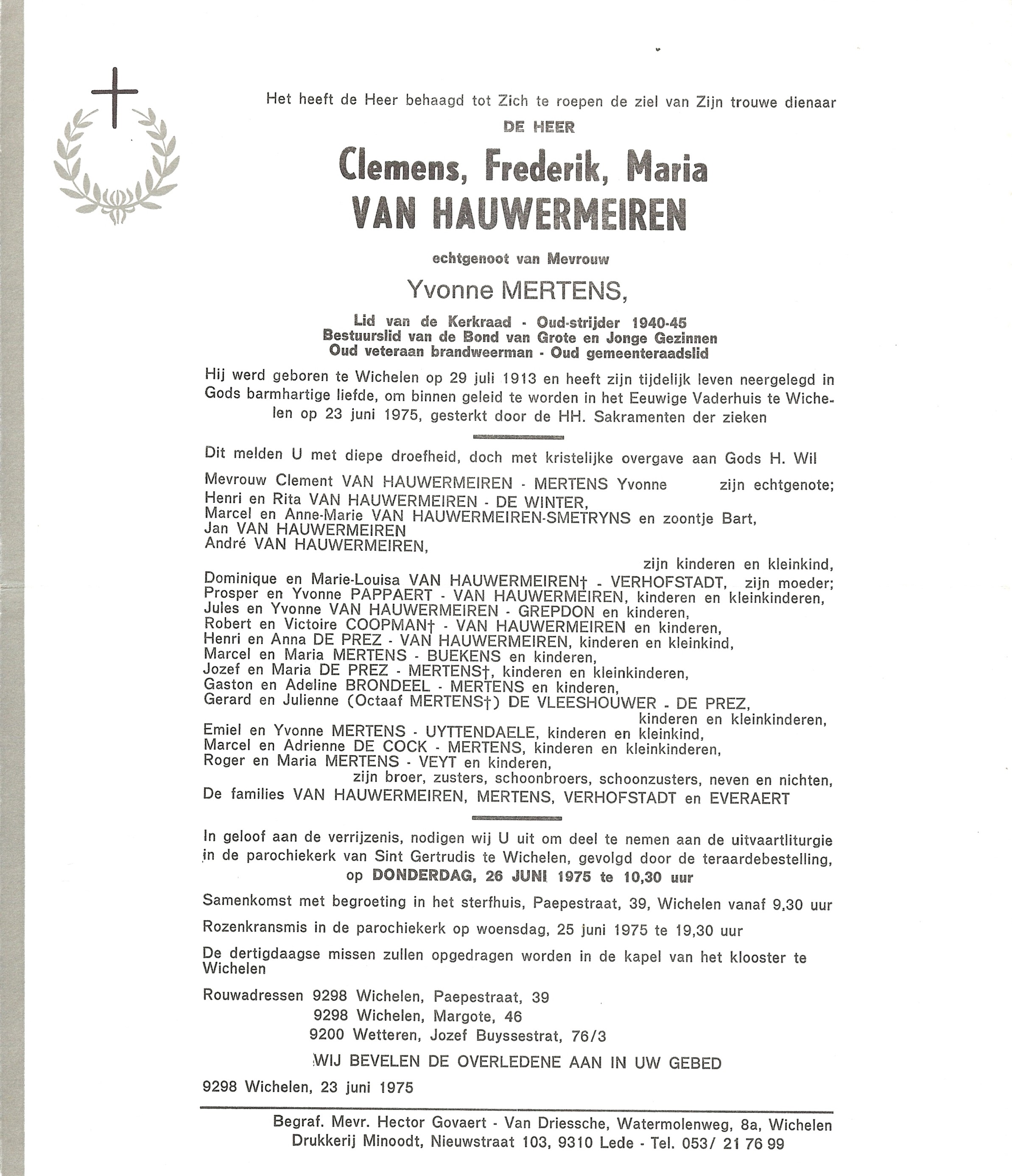 Het heeft de Heer behaagd tot Zich te roepen de ziel van Zijn trouwe dienaar

DE HEER

Clemens, Frederik, Maria
VAN HAUWERMEIREN

echtgenoot van Mevrouw

Yvonne MERTENS,

Lid van de Kerkraad - Oud-strijder 1940-45
Bestuurslid van de Bond van Grote en Jonge Gezinnen
Oud veteraan brandweerman - Oud gemeenteraadslid

Hij werd geboren te Wichelen op 29 juli 1913 en heeft zijn tijdelijk leven neergelegd in Gods barmhartige liefde, om binnen geleid te worden in het Eeuwige Vaderhuis te Wichelen op 23 juni 1975, gesterkt door de HH. Sakramenten der zieken

Dit melden U met diepe droefheid, doch met kristelijke overgave aan Gods H. Wil

Mevrouw Clement VAN HAUWERMEIREN - MERTENS Yvonne zijn echtgenote;
Henri en Rita VAN HAUWERMEIREN - DE WINTER,
Marcel en Anne-Marie VAN HAUWERMEIREN-SMETRYNS en zoontje Bart,
Jan VAN HAUWERMEIREN
André VAN HAUWERMEIREN,
zijn kinderen en kleinkind,
Dominique en Marie-Louisa VAN HAUWERMEIREN† - VERHOFSTADT, zijn moeder;
Prosper en Yvonne PAPPAERT - VAN HAUWERMEIREN, kinderen en kleinkinderen,
Jules en Yvonne VAN HAUWERMEIREN - GREPDON en kinderen,
Robert en Victoire COOPMAN† - VAN HAUWERMEIREN en kinderen,
Henri en Anna DE PREZ - VAN HAUWERMEIREN, kinderen en kleinkind,
Marcel en Maria MERTENS - BUEKENS en kinderen,
Jozef en Maria DE PREZ - MERTENS†, kinderen en kleinkinderen,
Gaston en Adeline BRONDEEL - MERTENS en kinderen,
Gerard en Julienne (Octaaf MERTENS†) DE VLEESHOUWER - DE PREZ,
kinderen en kleinkinderen,
Emiel en Yvonne MERTENS - UYTTENDAELE, kinderen en kleinkind,
Marcel en Adrienne DE COCK - MERTENS, kinderen en kleinkinderen,
Roger en Maria MERTENS - VEYT en kinderen,
zijn broer, zusters, schoonbroers, schoonzusters, neven en nichten,
De families VAN HAUWERMEIREN, MERTENS, VERHOFSTADT en EVERAERT

In geloof aan de verrijzenis, nodigen wij U uit om deel te nemen aan de uitvaartliturgie in de parochiekerk van Sint Gertrudis te Wichelen, gevolgd door de teraardebestelling,
op DONDERDAG, 26 JUNI 1975 te 10,30 uur

Samenkomst met begroeting in het sterfhuis, Paepestraat, 39, Wichelen vanaf 9,30 uur

Rozenkransmis in de parochiekerk op woensdag, 25 juni 1975 te 19,30 uur

De dertigdaagse missen zullen opgedragen worden in de kapel van het klooster te Wichelen

Rouwadressen 9298 Wichelen, Paepestraat, 39
9298 Wichelen, Margote, 46
9200 Wetteren, Jozef Buyssestrat, 76/3

WIJ BEVELEN DE OVERLEDENE AAN IN UW GEBED

9298 Wichelen, 23 juni 1975

Begraf. Mevr. Hector Govaert - Van Driessche, Watermolenweg, 8a, Wichelen
Drukkerij Minoodt, Nieuwstraat 103, 9310 Lede - Tel. 053/ 21 76 99